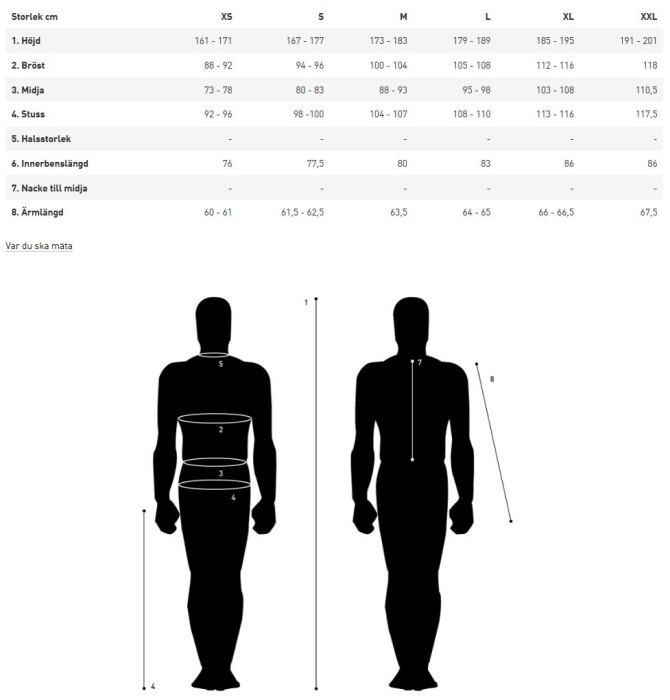 | Storlek cm | XS | S | M | L | XL | XXL |
|---|---|---|---|---|---|---|
| 1. Höjd | 161 - 171 | 167 - 177 | 173 - 183 | 179 - 189 | 185 - 195 | 191 - 201 |
| 2. Bröst | 88 - 92 | 94 - 96 | 100 - 104 | 105 - 108 | 112 - 116 | 118 |
| 3. Midja | 73 - 78 | 80 - 83 | 88 - 93 | 95 - 98 | 103 - 108 | 110,5 |
| 4. Stuss | 92 - 96 | 98 -100 | 104 - 107 | 108 - 110 | 113 - 116 | 117,5 |
| 5. Halsstorlek | - | - | - | - | - | - |
| 6. Innerbenslängd | 76 | 77,5 | 80 | 83 | 86 | 86 |
| 7. Nacke till midja | - | - | - | - | - | - |
| 8. Ärmlängd | 60 - 61 | 61,5 - 62,5 | 63,5 | 64 - 65 | 66 - 66,5 | 67,5 |

Var du ska mäta

1
5
2
3
4
4
7
8